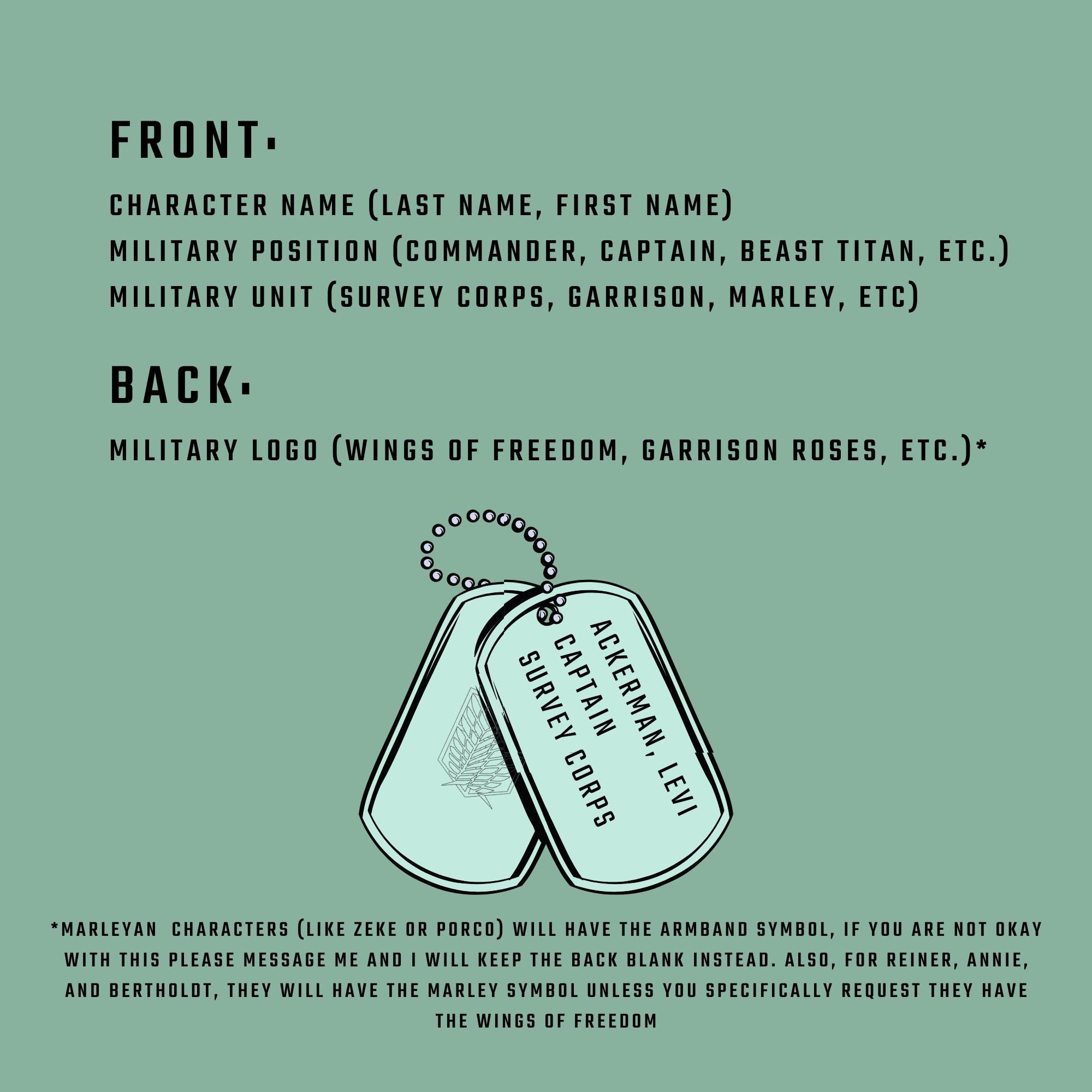 FRONT:

CHARACTER NAME (LAST NAME, FIRST NAME)
MILITARY POSITION (COMMANDER, CAPTAIN, BEAST TITAN, ETC.)
MILITARY UNIT (SURVEY CORPS, GARRISON, MARLEY, ETC)

BACK:

MILITARY LOGO (WINGS OF FREEDOM, GARRISON ROSES, ETC.)*

ACKERMAN, LEVI
CAPTAIN
SURVEY CORPS

*MARLEYAN CHARACTERS (LIKE ZEKE OR PORCO) WILL HAVE THE ARMBAND SYMBOL, IF YOU ARE NOT OKAY WITH THIS PLEASE MESSAGE ME AND I WILL KEEP THE BACK BLANK INSTEAD. ALSO, FOR REINER, ANNIE, AND BERTHOLDT, THEY WILL HAVE THE MARLEY SYMBOL UNLESS YOU SPECIFICALLY REQUEST THEY HAVE THE WINGS OF FREEDOM